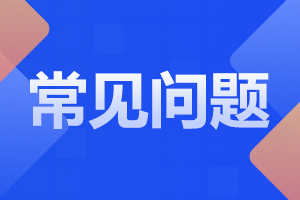 常见问题